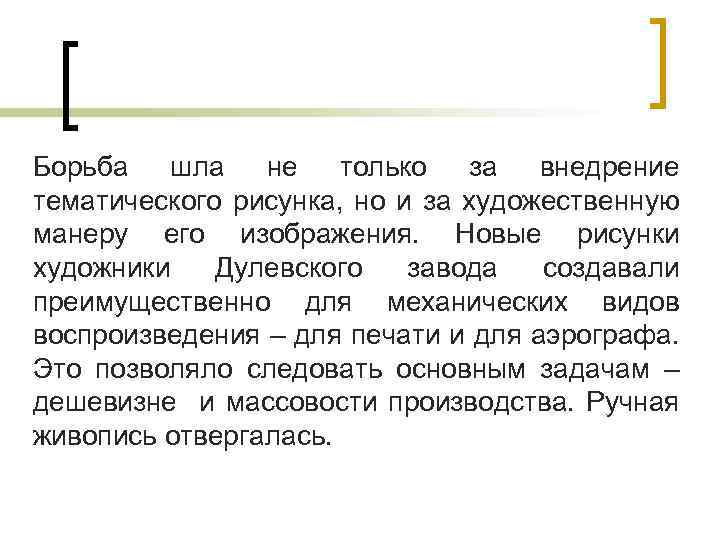 Борьба шла не только за внедрение тематического рисунка, но и за художественную манеру его изображения. Новые рисунки художники Дулевского завода создавали преимущественно для механических видов воспроизведения – для печати и для аэрографа. Это позволяло следовать основным задачам – дешевизне и массовости производства. Ручная живопись отвергалась.